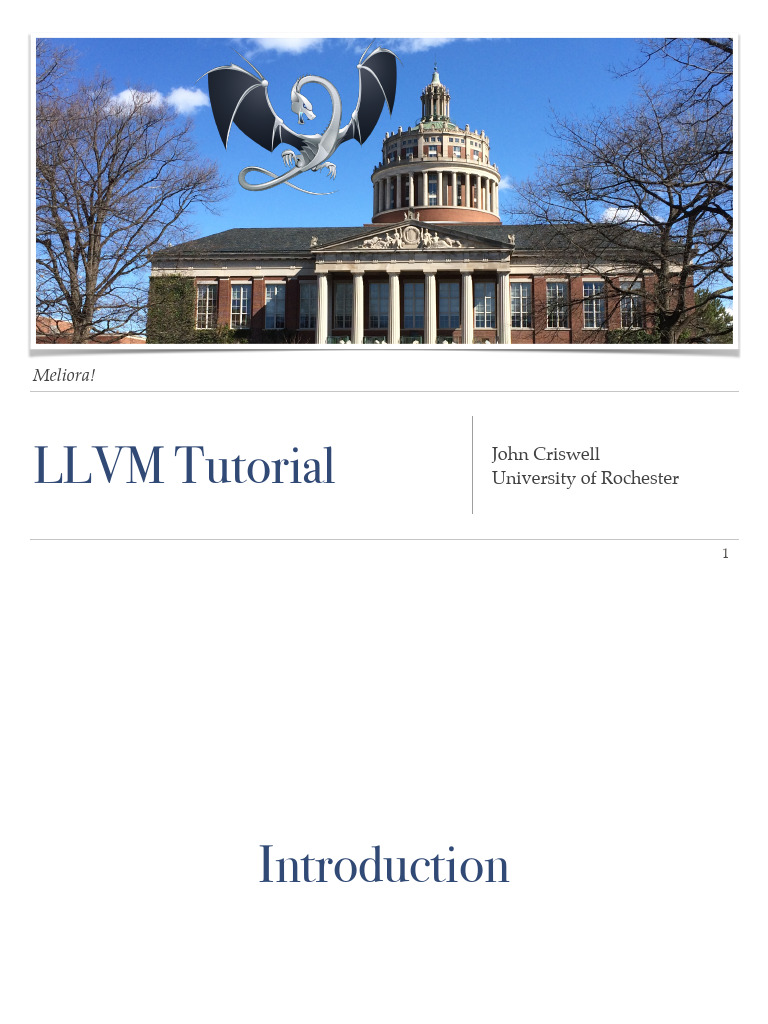 Meliora!

LLVM Tutorial

John Criswell
University of Rochester

1

Introduction